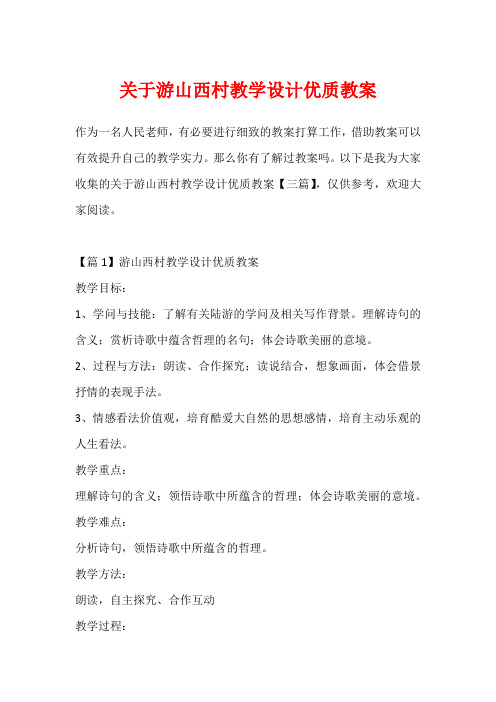 关于游山西村教学设计优质教案

作为一名人民老师，有必要进行细致的教案打算工作，借助教案可以有效提升自己的教学实力。那么你有了解过教案吗。以下是我为大家收集的关于游山西村教学设计优质教案【三篇】，仅供参考，欢迎大家阅读。

【篇1】游山西村教学设计优质教案

教学目标：

1、学问与技能：了解有关陆游的学问及相关写作背景。理解诗句的含义；赏析诗歌中蕴含哲理的名句；体会诗歌美丽的意境。

2、过程与方法：朗读、合作探究；读说结合，想象画面，体会借景抒情的表现手法。

3、情感看法价值观，培育酷爱大自然的思想感情，培育主动乐观的人生看法。

教学重点：

理解诗句的含义；领悟诗歌中所蕴含的哲理；体会诗歌美丽的意境。

教学难点：

分析诗句，领悟诗歌中所蕴含的哲理。

教学方法：

朗读，自主探究、合作互动

教学过程：